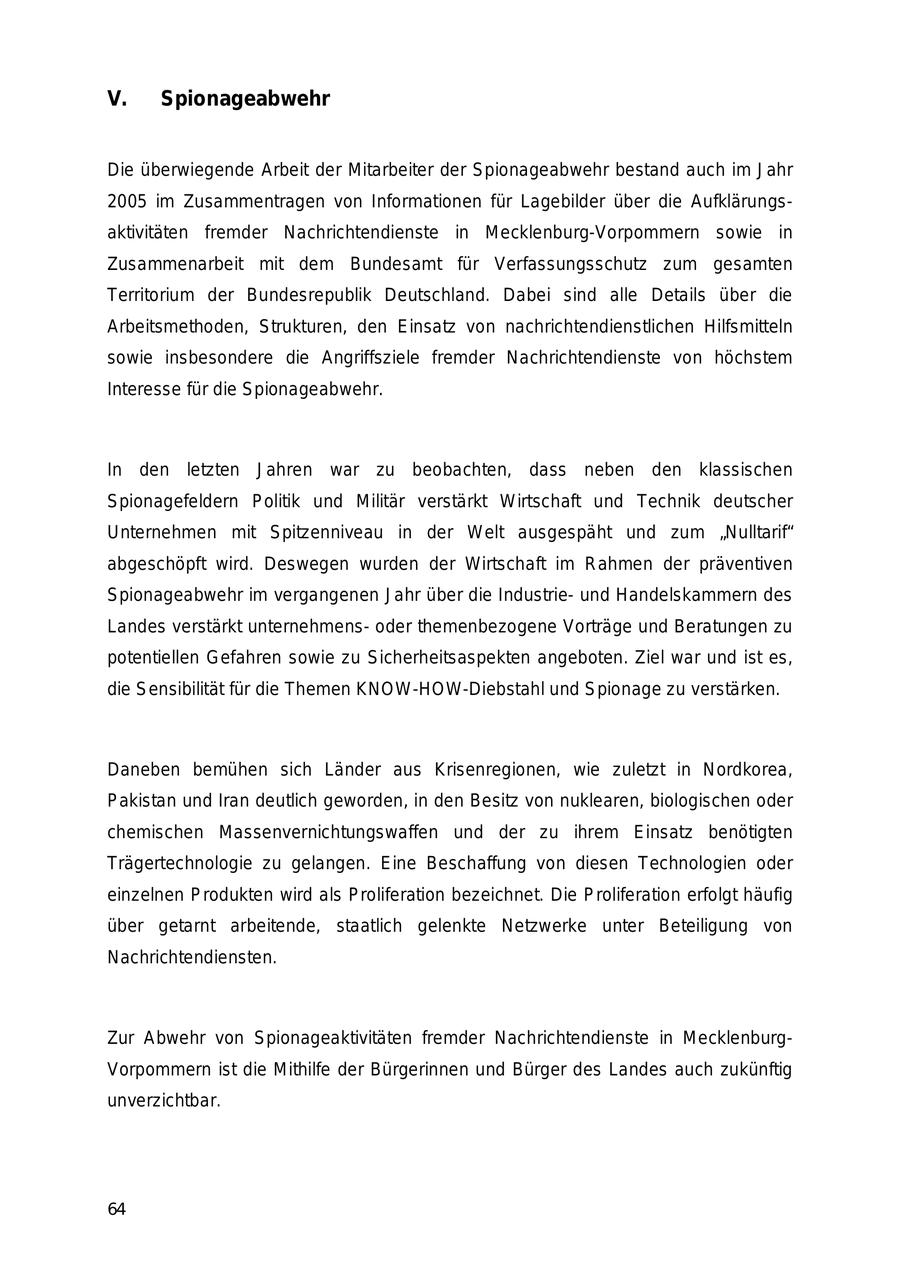 V. Spionageabwehr

Die überwiegende Arbeit der Mitarbeiter der Spionageabwehr bestand auch im Jahr 2005 im Zusammentragen von Informationen für Lagebilder über die Aufklärungsaktivitäten fremder Nachrichtendienste in Mecklenburg-Vorpommern sowie in Zusammenarbeit mit dem Bundesamt für Verfassungsschutz zum gesamten Territorium der Bundesrepublik Deutschland. Dabei sind alle Details über die Arbeitsmethoden, Strukturen, den Einsatz von nachrichtendienstlichen Hilfsmitteln sowie insbesondere die Angriffsziele fremder Nachrichtendienste von höchstem Interesse für die Spionageabwehr.

In den letzten Jahren war zu beobachten, dass neben den klassischen Spionagefeldern Politik und Militär verstärkt Wirtschaft und Technik deutscher Unternehmen mit Spitzenniveau in der Welt ausgespäht und zum „Nulltarif“ abgeschöpft wird. Deswegen wurden der Wirtschaft im Rahmen der präventiven Spionageabwehr im vergangenen Jahr über die Industrie- und Handelskammern des Landes verstärkt unternehmens- oder themenbezogene Vorträge und Beratungen zu potentiellen Gefahren sowie zu Sicherheitsaspekten angeboten. Ziel war und ist es, die Sensibilität für die Themen KNOW-HOW-Diebstahl und Spionage zu verstärken.

Daneben bemühen sich Länder aus Krisenregionen, wie zuletzt in Nordkorea, Pakistan und Iran deutlich geworden, in den Besitz von nuklearen, biologischen oder chemischen Massenvernichtungswaffen und der zu ihrem Einsatz benötigten Trägertechnologie zu gelangen. Eine Beschaffung von diesen Technologien oder einzelnen Produkten wird als Proliferation bezeichnet. Die Proliferation erfolgt häufig über getarnt arbeitende, staatlich gelenkte Netzwerke unter Beteiligung von Nachrichtendiensten.

Zur Abwehr von Spionageaktivitäten fremder Nachrichtendienste in Mecklenburg-Vorpommern ist die Mithilfe der Bürgerinnen und Bürger des Landes auch zukünftig unverzichtbar.

64